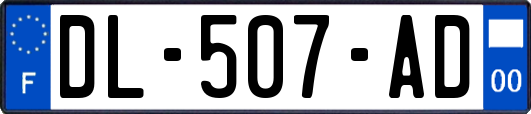 F
DL-507-AD
00